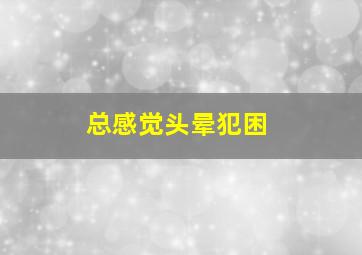 总感觉头晕犯困